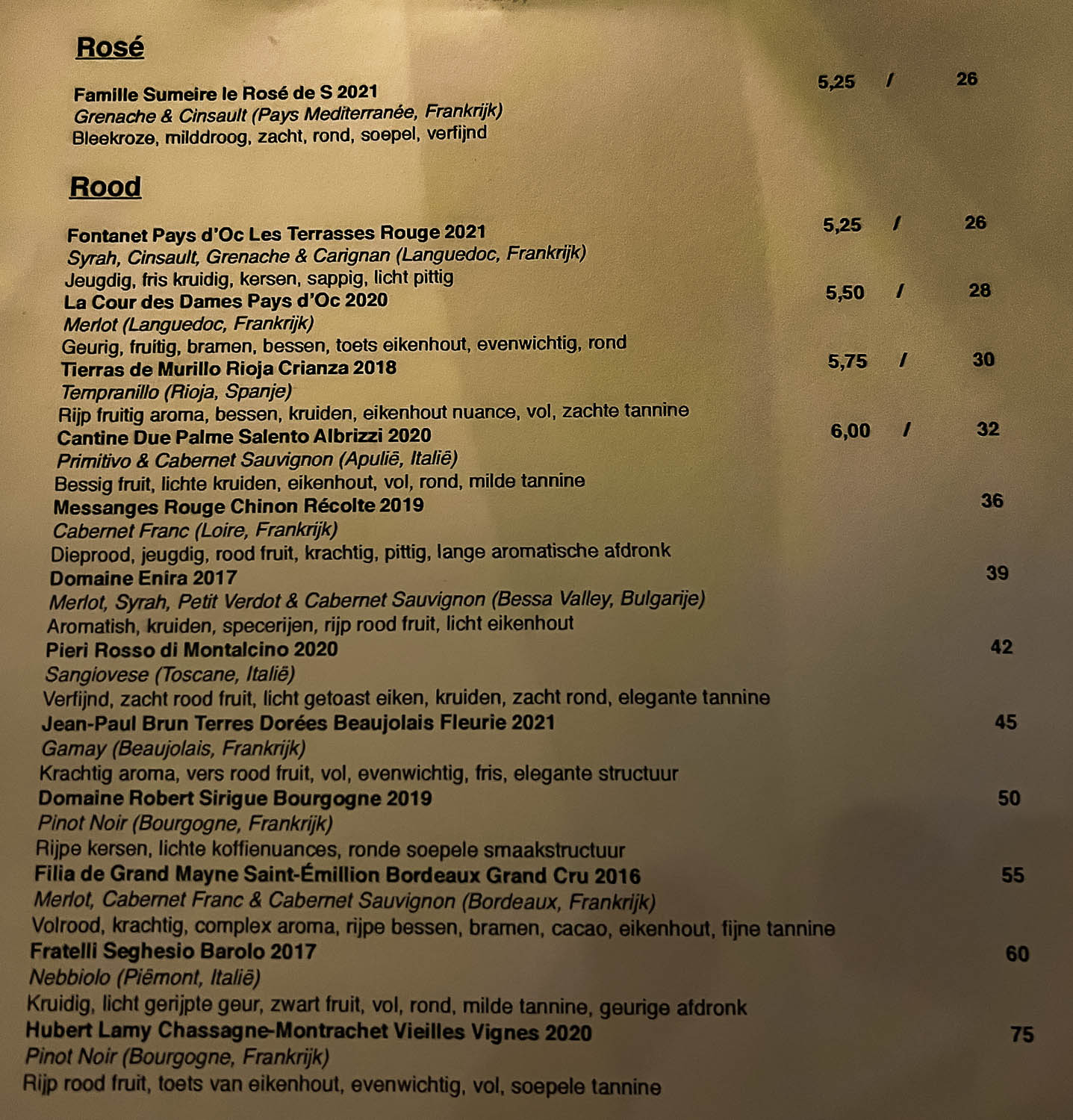 Rosé

Famille Sumeire le Rosé de S 2021 5,25 / 26
Grenache & Cinsault (Pays Mediterranée, Frankrijk)
Bleekroze, milddroog, zacht, rond, soepel, verfijnd

Rood

Fontanet Pays d'Oc Les Terrasses Rouge 2021 5,25 / 26
Syrah, Cinsault, Grenache & Carignan (Languedoc, Frankrijk)
Jeugdig, fris kruidig, kersen, sappig, licht pittig
La Cour des Dames Pays d'Oc 2020 5,50 / 28
Merlot (Languedoc, Frankrijk)
Geurig, fruitig, bramen, bessen, toets eikenhout, evenwichtig, rond
Tierras de Murillo Rioja Crianza 2018 5,75 / 30
Tempranillo (Rioja, Spanje)
Rijp fruitig aroma, bessen, kruiden, eikenhout nuance, vol, zachte tannine
Cantine Due Palme Salento Albrizzi 2020 6,00 / 32
Primitivo & Cabernet Sauvignon (Apulië, Italië)
Bessig fruit, lichte kruiden, eikenhout, vol, rond, milde tannine
Messanges Rouge Chinon Récolte 2019 36
Cabernet Franc (Loire, Frankrijk)
Dieprood, jeugdig, rood fruit, krachtig, pittig, lange aromatische afdronk
Domaine Enira 2017 39
Merlot, Syrah, Petit Verdot & Cabernet Sauvignon (Bessa Valley, Bulgarije)
Aromatish, kruiden, specerijen, rijp rood fruit, licht eikenhout
Pieri Rosso di Montalcino 2020 42
Sangiovese (Toscane, Italië)
Verfijnd, zacht rood fruit, licht getoast eiken, kruiden, zacht rond, elegante tannine
Jean-Paul Brun Terres Dorées Beaujolais Fleurie 2021 45
Gamay (Beaujolais, Frankrijk)
Krachtig aroma, vers rood fruit, vol, evenwichtig, fris, elegante structuur
Domaine Robert Sirigue Bourgogne 2019 50
Pinot Noir (Bourgogne, Frankrijk)
Rijpe kersen, lichte koffienuances, ronde soepele smaakstructuur
Filia de Grand Mayne Saint-Émillion Bordeaux Grand Cru 2016 55
Merlot, Cabernet Franc & Cabernet Sauvignon (Bordeaux, Frankrijk)
Volrood, krachtig, complex aroma, rijpe bessen, bramen, cacao, eikenhout, fijne tannine
Fratelli Seghesio Barolo 2017 60
Nebbiolo (Piëmont, Italië)
Kruidig, licht gerijpte geur, zwart fruit, vol, rond, milde tannine, geurige afdronk
Hubert Lamy Chassagne-Montrachet Vieilles Vignes 2020 75
Pinot Noir (Bourgogne, Frankrijk)
Rijp rood fruit, toets van eikenhout, evenwichtig, vol, soepele tannine